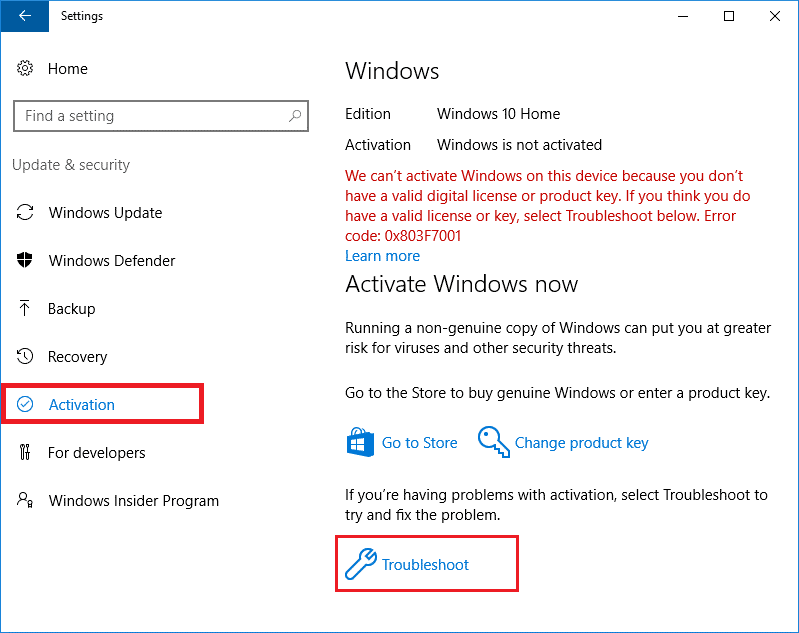 Settings

Home

Find a setting

Update & security

Windows Update

Windows Defender

Backup

Recovery

Activation

For developers

Windows Insider Program

Windows

Edition Windows 10 Home

Activation Windows is not activated

We can't activate Windows on this device because you don't have a valid digital license or product key. If you think you do have a valid license or key, select Troubleshoot below. Error code: 0x803F7001

Learn more

Activate Windows now

Running a non-genuine copy of Windows can put you at greater risk for viruses and other security threats.

Go to the Store to buy genuine Windows or enter a product key.

Go to Store

Change product key

If you're having problems with activation, select Troubleshoot to try and fix the problem.

Troubleshoot